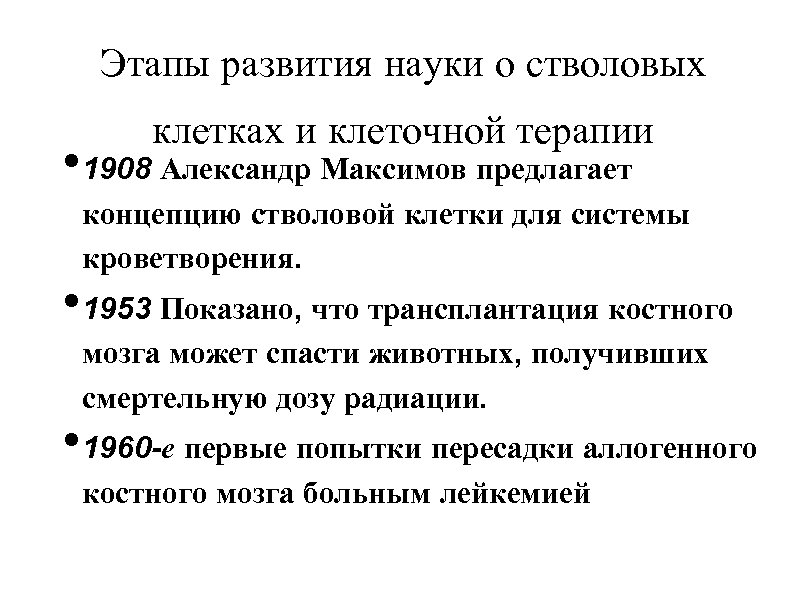 Этапы развития науки о стволовых клетках и клеточной терапии

• 1908 Александр Максимов предлагает концепцию стволовой клетки для системы кроветворения.

• 1953 Показано, что трансплантация костного мозга может спасти животных, получивших смертельную дозу радиации.

• 1960-е первые попытки пересадки аллогенного костного мозга больным лейкемией